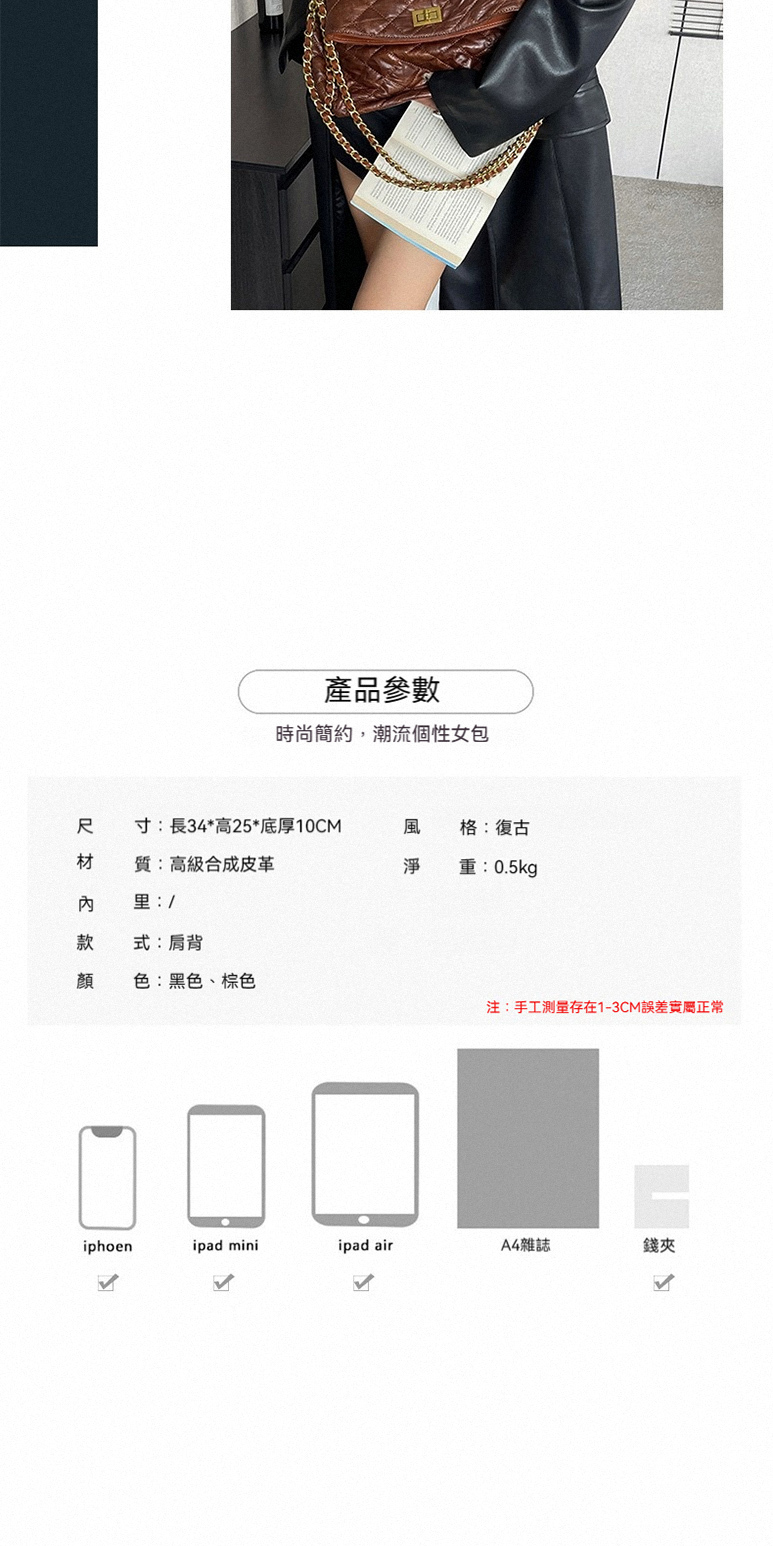 產品參數

時尚簡約，潮流個性女包

尺　寸：長34*高25*底厚10CM
材　質：高級合成皮革
內　里：/
款　式：肩背
顏　色：黑色、棕色

風　格：復古
淨　重：0.5kg

注：手工測量存在1-3CM誤差實屬正常

iphoen　ipad mini　ipad air　A4雜誌　錢夾